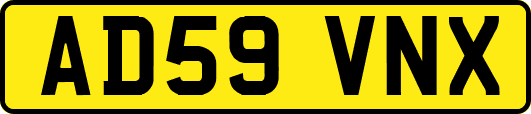 AD59 VNX